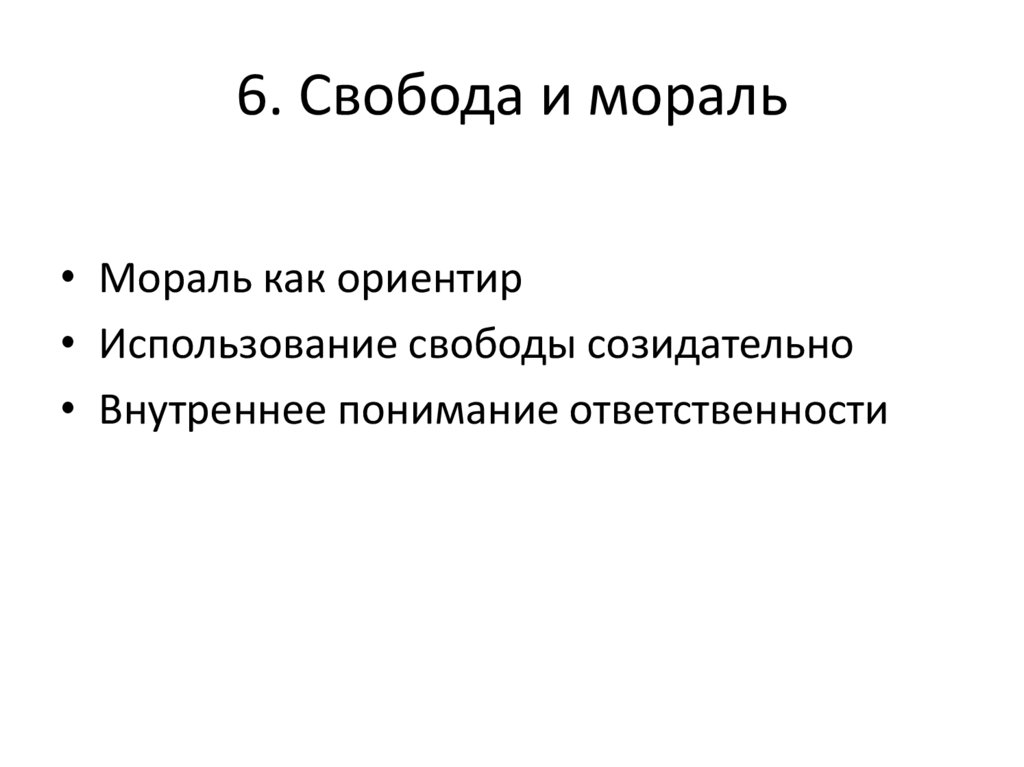 6. Свобода и мораль

• Мораль как ориентир
• Использование свободы созидательно
• Внутреннее понимание ответственности